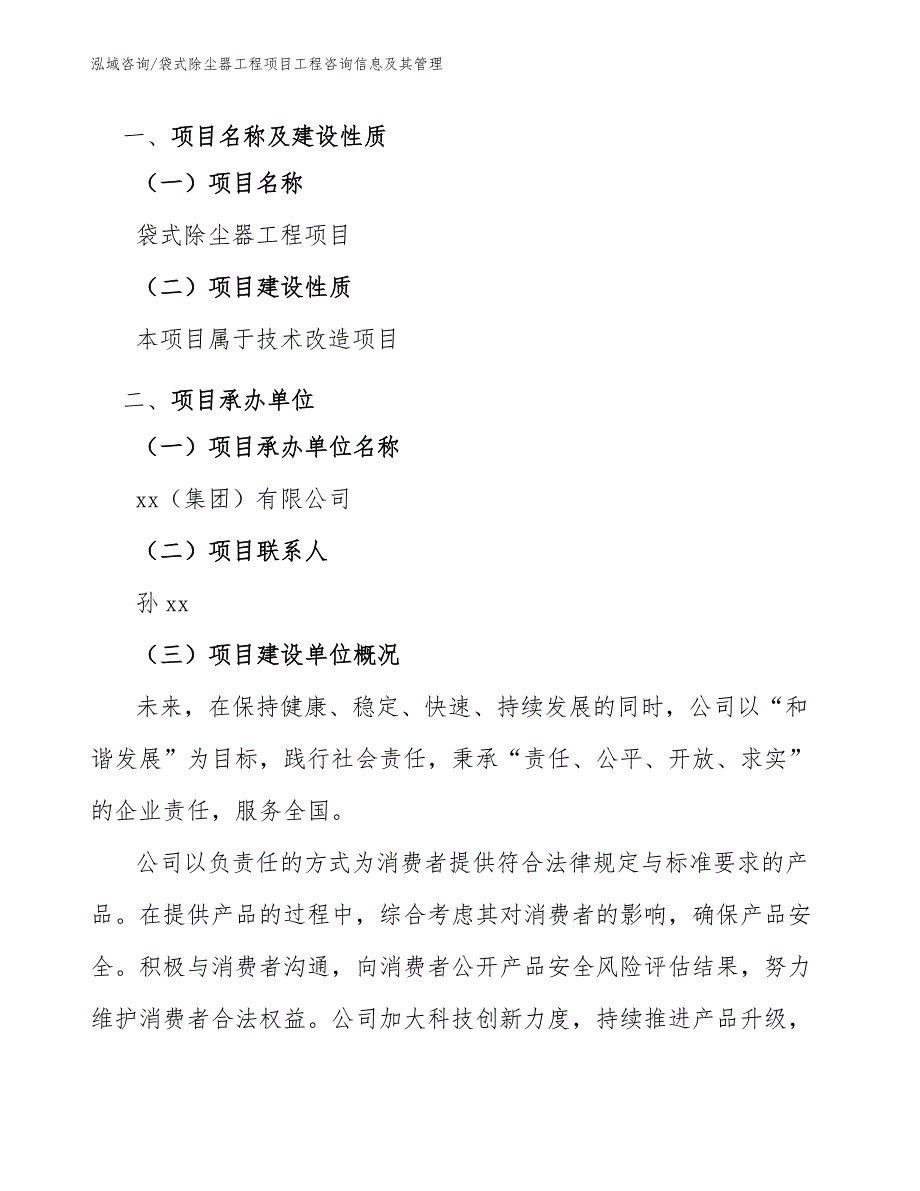 泓域咨询/袋式除尘器工程项目工程咨询信息及其管理

一、项目名称及建设性质

（一）项目名称

袋式除尘器工程项目

（二）项目建设性质

本项目属于技术改造项目

二、项目承办单位

（一）项目承办单位名称

xx（集团）有限公司

（二）项目联系人

孙 xx

（三）项目建设单位概况

未来，在保持健康、稳定、快速、持续发展的同时，公司以“和谐发展”为目标，践行社会责任，秉承“责任、公平、开放、求实”的企业责任，服务全国。

公司以负责任的方式为消费者提供符合法律规定与标准要求的产品。在提供产品的过程中，综合考虑其对消费者的影响，确保产品安全。积极与消费者沟通，向消费者公开产品安全风险评估结果，努力维护消费者合法权益。公司加大科技创新力度，持续推进产品升级，